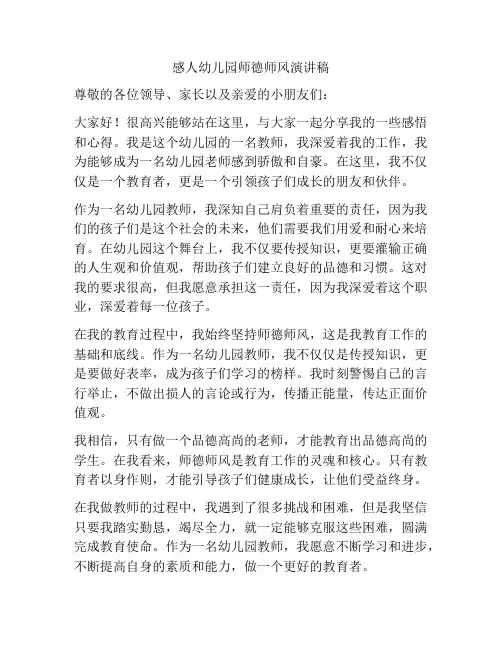 感人幼儿园师德师风演讲稿

尊敬的各位领导、家长以及亲爱的小朋友们：

大家好！很高兴能够站在这里，与大家一起分享我的一些感悟和心得。我是这个幼儿园的一名教师，我深爱着我的工作，我为能够成为一名幼儿园老师感到骄傲和自豪。在这里，我不仅仅是一个教育者，更是一个引领孩子们成长的朋友和伙伴。

作为一名幼儿园教师，我深知自己肩负着重要的责任，因为我们的孩子们是这个社会的未来，他们需要我们用爱和耐心来培育。在幼儿园这个舞台上，我不仅要传授知识，更要灌输正确的人生观和价值观，帮助孩子们建立良好的品德和习惯。这对我的要求很高，但我愿意承担这一责任，因为我深爱着这个职业，深爱着每一位孩子。

在我的教育过程中，我始终坚持师德师风，这是我教育工作的基础和底线。作为一名幼儿园教师，我不仅仅是传授知识，更是要做好表率，成为孩子们学习的榜样。我时刻警惕自己的言行举止，不做出损人的言论或行为，传播正能量，传达正面价值观。

我相信，只有做一个品德高尚的老师，才能教育出品德高尚的学生。在我看来，师德师风是教育工作的灵魂和核心。只有教育者以身作则，才能引导孩子们健康成长，让他们受益终身。

在我做教师的过程中，我遇到了很多挑战和困难，但是我坚信只要我踏实勤恳，竭尽全力，就一定能够克服这些困难，圆满完成教育使命。作为一名幼儿园教师，我愿意不断学习和进步，不断提高自身的素质和能力，做一个更好的教育者。